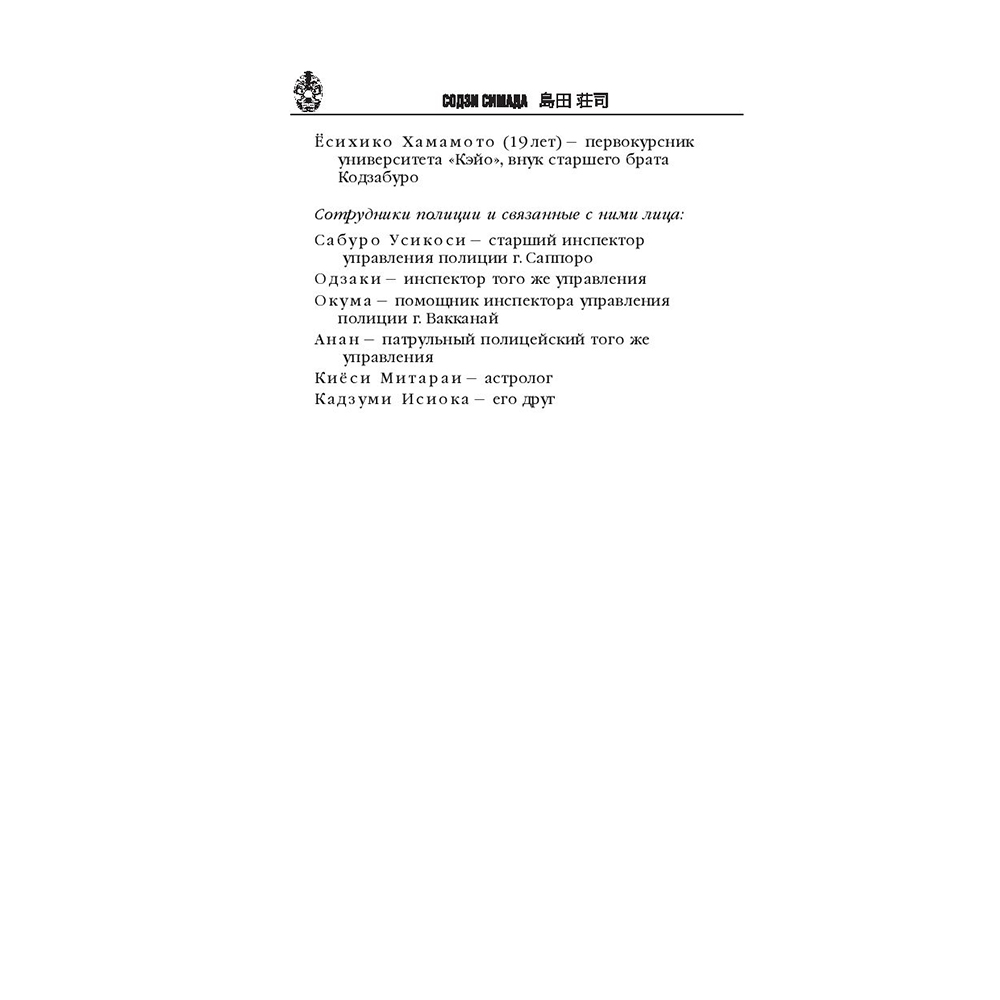 СОДЗИ СИМАДА 島田 荘司

Ёсихико Хамамото (19 лет) – первокурсник университета «Кэйо», внук старшего брата Кодзабуро

Сотрудники полиции и связанные с ними лица:

Сабуро Усикоси – старший инспектор управления полиции г. Саппоро

Одзаки – инспектор того же управления

Окума – помощник инспектора управления полиции г. Вакканай

Анан – патрульный полицейский того же управления

Киёси Митараи – астролог

Кадзуми Исиока – его друг